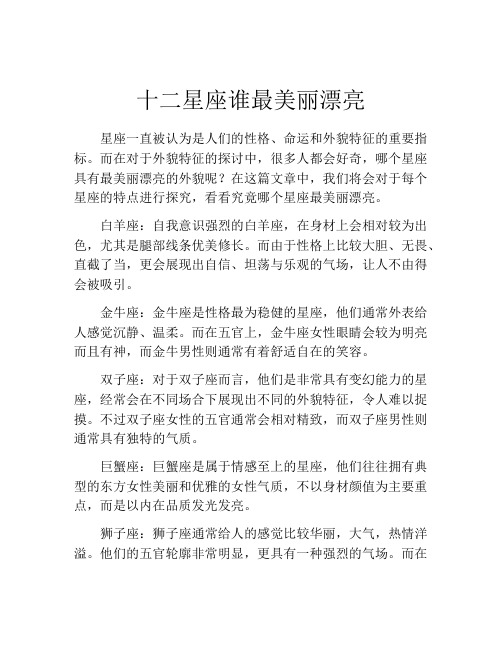 十二星座谁最美丽漂亮

星座一直被认为是人们的性格、命运和外貌特征的重要指标。而在对于外貌特征的探讨中，很多人都会好奇，哪个星座具有最美丽漂亮的外貌呢？在这篇文章中，我们将会对于每个星座的特点进行探究，看看究竟哪个星座最美丽漂亮。

白羊座：自我意识强烈的白羊座，在身材上会相对较为出色，尤其是腿部线条优美修长。而由于性格上比较大胆、无畏、直截了当，更会展现出自信、坦荡与乐观的气场，让人不由得会被吸引。

金牛座：金牛座是性格最为稳健的星座，他们通常外表给人感觉沉静、温柔。而在五官上，金牛座女性眼睛会较为明亮而且有神，而金牛男性则通常有着舒适自在的笑容。

双子座：对于双子座而言，他们是非常具有变幻能力的星座，经常会在不同场合下展现出不同的外貌特征，令人难以捉摸。不过双子座女性的五官通常会相对精致，而双子座男性则通常具有独特的气质。

巨蟹座：巨蟹座是属于情感至上的星座，他们往往拥有典型的东方女性美丽和优雅的女性气质，不以身材颜值为主要重点，而是以内在品质发光发亮。

狮子座：狮子座通常给人的感觉比较华丽，大气，热情洋溢。他们的五官轮廓非常明显，更具有一种强烈的气场。而在